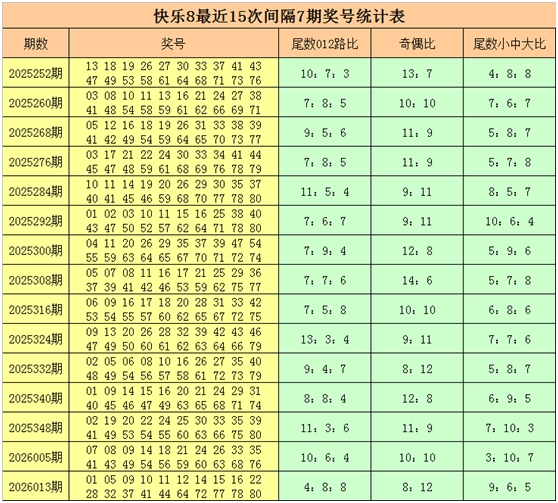 快乐8最近15次间隔7期奖号统计表

| 期数 | 奖号 | 尾数012路比 | 奇偶比 | 尾数小中大比 |
|---|---|---|---|---|
| 2025252期 | 13 18 19 26 27 30 33 37 41 43 47 49 53 58 61 64 68 71 73 76 | 10：7：3 | 13：7 | 4：8：8 |
| 2025260期 | 03 08 10 11 13 16 21 24 27 38 41 48 54 58 59 61 62 66 69 71 | 7：8：5 | 10：10 | 7：6：7 |
| 2025268期 | 05 12 16 18 19 26 31 33 38 39 41 42 49 54 59 64 65 70 73 77 | 9：5：6 | 11：9 | 5：8：7 |
| 2025276期 | 03 17 21 22 24 30 33 34 41 44 45 47 48 59 61 68 69 76 78 79 | 7：8：5 | 11：9 | 5：7：8 |
| 2025284期 | 10 11 14 19 20 26 29 30 35 37 40 41 45 46 59 68 70 77 78 80 | 11：5：4 | 9：11 | 8：5：7 |
| 2025292期 | 01 02 03 10 11 15 16 25 38 40 43 47 50 52 57 62 64 71 78 80 | 7：6：7 | 9：11 | 10：6：4 |
| 2025300期 | 04 11 20 26 29 35 37 39 47 54 55 59 63 64 65 67 70 71 72 74 | 7：9：4 | 12：8 | 5：9：6 |
| 2025308期 | 05 07 08 11 16 17 21 25 29 36 37 39 41 42 46 53 59 62 75 77 | 7：7：6 | 14：6 | 5：7：8 |
| 2025316期 | 06 09 16 17 18 20 28 31 33 42 53 54 55 57 60 62 65 67 72 75 | 7：5：8 | 10：10 | 6：8：6 |
| 2025324期 | 09 13 20 26 28 32 39 42 43 46 47 49 50 60 61 62 63 64 66 79 | 13：3：4 | 9：11 | 7：7：6 |
| 2025332期 | 02 05 06 08 10 16 26 27 35 40 48 49 54 56 57 58 61 72 73 79 | 9：4：7 | 8：12 | 5：8：7 |
| 2025340期 | 01 09 14 15 16 20 21 24 29 31 40 45 46 47 49 63 65 68 71 74 | 8：8：4 | 12：8 | 6：9：5 |
| 2025348期 | 02 19 20 22 24 25 30 33 35 39 41 49 53 54 55 60 63 66 75 80 | 11：3：6 | 11：9 | 7：10：3 |
| 2026005期 | 07 08 09 14 18 21 24 26 33 35 41 43 49 54 56 59 60 63 68 76 | 10：6：4 | 10：10 | 3：10：7 |
| 2026013期 | 01 05 09 10 11 12 14 15 16 22 28 32 37 41 44 64 72 77 78 80 | 4：8：8 | 8：12 | 9：6：5 |